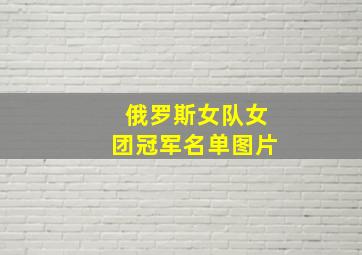 俄罗斯女队女团冠军名单图片